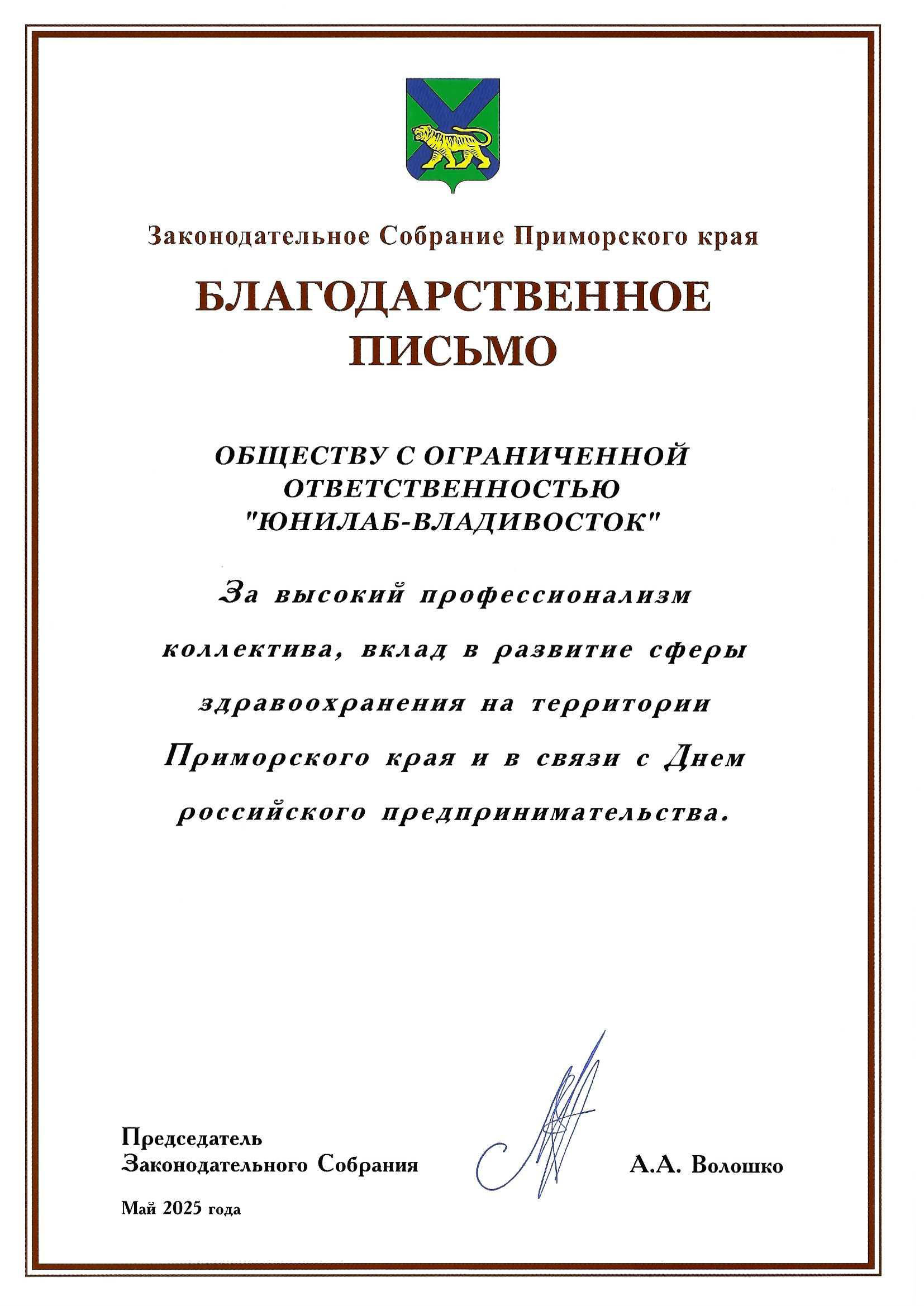 Законодательное Собрание Приморского края

БЛАГОДАРСТВЕННОЕ ПИСЬМО

ОБЩЕСТВУ С ОГРАНИЧЕННОЙ ОТВЕТСТВЕННОСТЬЮ "ЮНИЛАБ-ВЛАДИВОСТОК"

За высокий профессионализм коллектива, вклад в развитие сферы здравоохранения на территории Приморского края и в связи с Днем российского предпринимательства.

Председатель Законодательного Собрания

А.А. Волошко

Май 2025 года